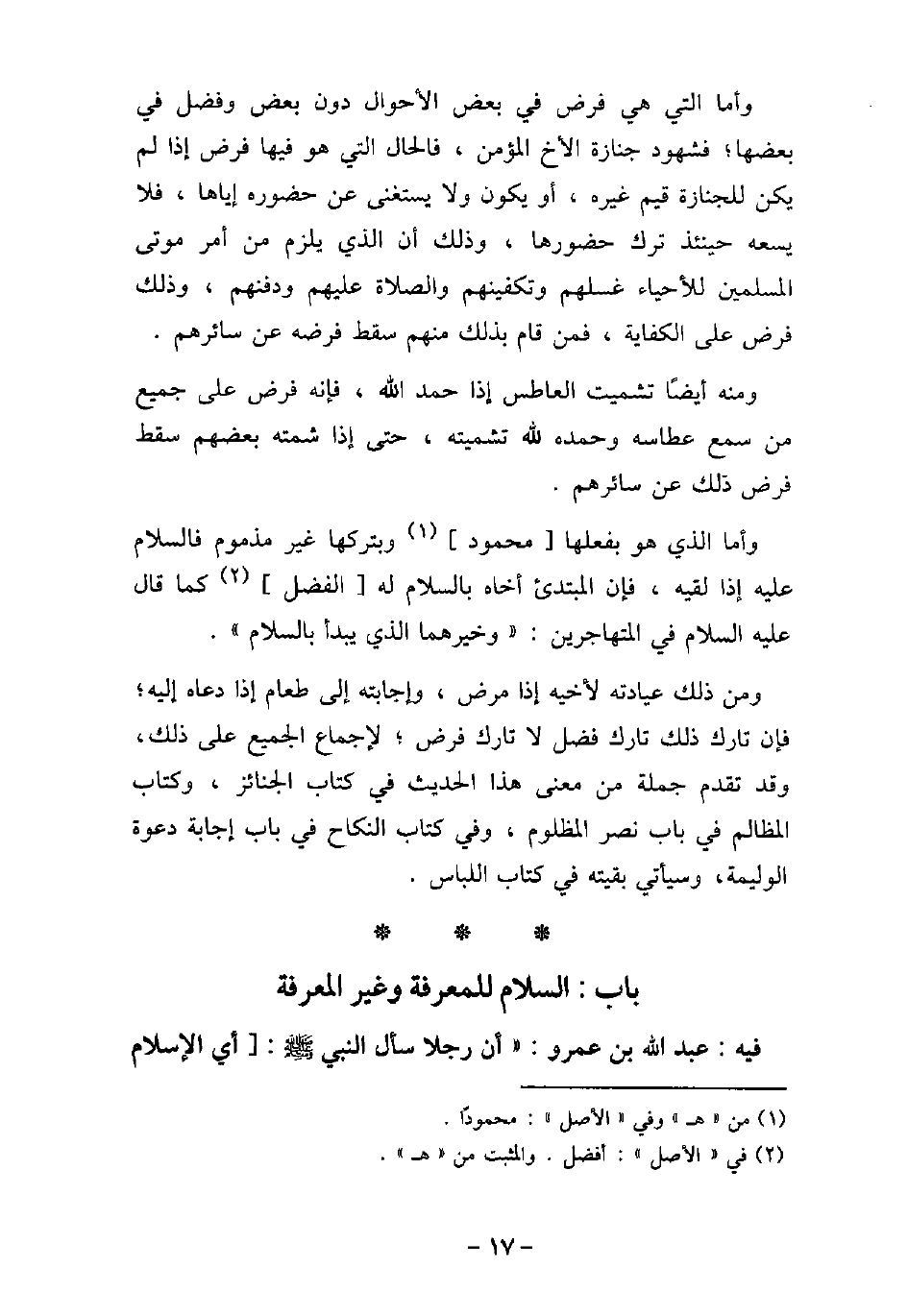 وأما التي هي فرض في بعض الأحوال دون بعض وفضل في بعضها؛ فشهود جنازة الأخ المؤمن ، فالحال التي هو فيها فرض إذا لم يكن للجنازة قيم غيره ، أو يكون ولا يستغنى عن حضوره إياها ، فلا يسعه حينئذ ترك حضورها ، وذلك أن الذي يلزم من أمر موتى المسلمين للأحياء غسلهم وتكفينهم والصلاة عليهم ودفنهم ، وذلك فرض على الكفاية ، فمن قام بذلك منهم سقط فرضه عن سائرهم .

ومنه أيضًا تشميت العاطس إذا حمد الله ، فإنه فرض على جميع من سمع عطاسه وحمده لله تشميته ، حتى إذا شمته بعضهم سقط فرض ذلك عن سائرهم .

وأما الذي هو بفعلها [ محمود ] (١) وبتركها غير مذموم فالسلام عليه إذا لقيه ، فإن المبتدئ أخاه بالسلام له [ الفضل ] (٢) كما قال عليه السلام في المتهاجرين : « وخيرهما الذي يبدأ بالسلام » .

ومن ذلك عيادته لأخيه إذا مرض ، وإجابته إلى طعام إذا دعاه إليه؛ فإن تارك ذلك تارك فضل لا تارك فرض ؛ لإجماع الجميع على ذلك، وقد تقدم جملة من معنى هذا الحديث في كتاب الجنائز ، وكتاب المظالم في باب نصر المظلوم ، وفي كتاب النكاح في باب إجابة دعوة الوليمة، وسيأتي بقيته في كتاب اللباس .

* * *

باب : السلام للمعرفة وغير المعرفة

فيه : عبد الله بن عمرو : « أن رجلا سأل النبي ﷺ : [ أي الإسلام

(١) من « هـ » وفي « الأصل » : محمودًا .
(٢) في « الأصل » : أفضل . والمثبت من « هـ » .

- ١٧ -